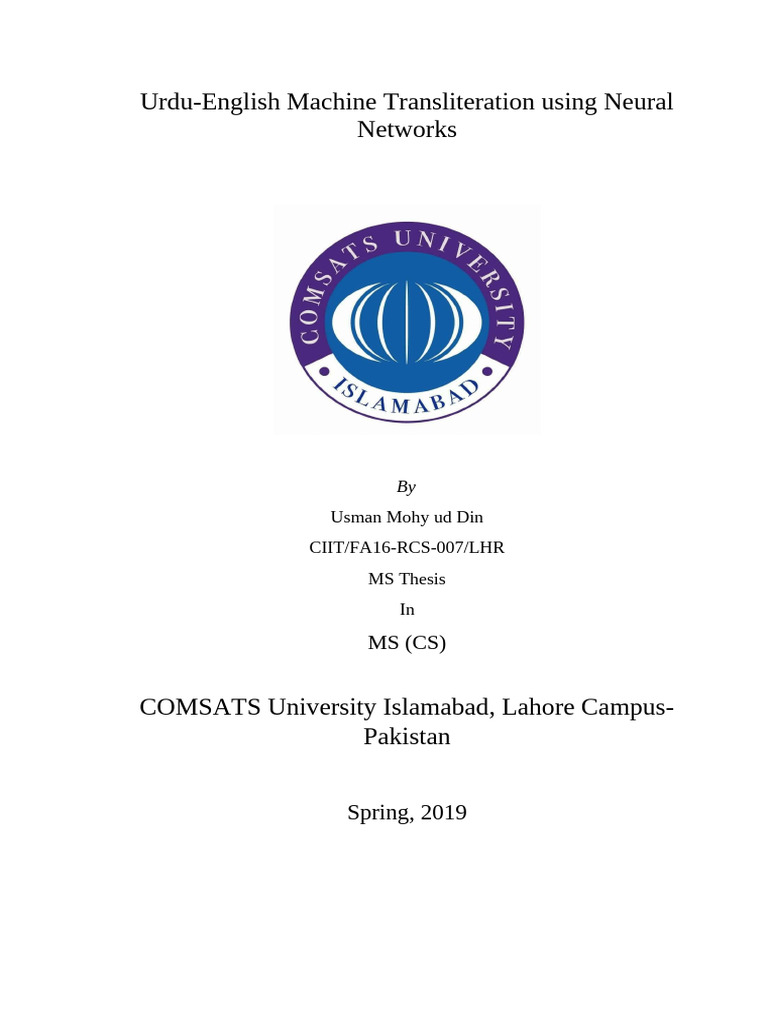 Urdu-English Machine Transliteration using Neural Networks

COMSATS UNIVERSITY

ISLAMABAD

By

Usman Mohy ud Din

CIIT/FA16-RCS-007/LHR

MS Thesis

In

MS (CS)

COMSATS University Islamabad, Lahore Campus-Pakistan

Spring, 2019